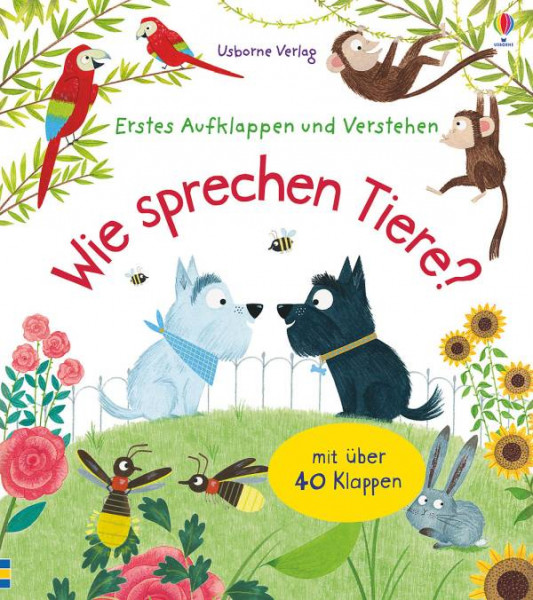 Usborne Verlag

USBORNE

Erstes Aufklappen und Verstehen

Wie sprechen Tiere?

mit über 40 Klappen